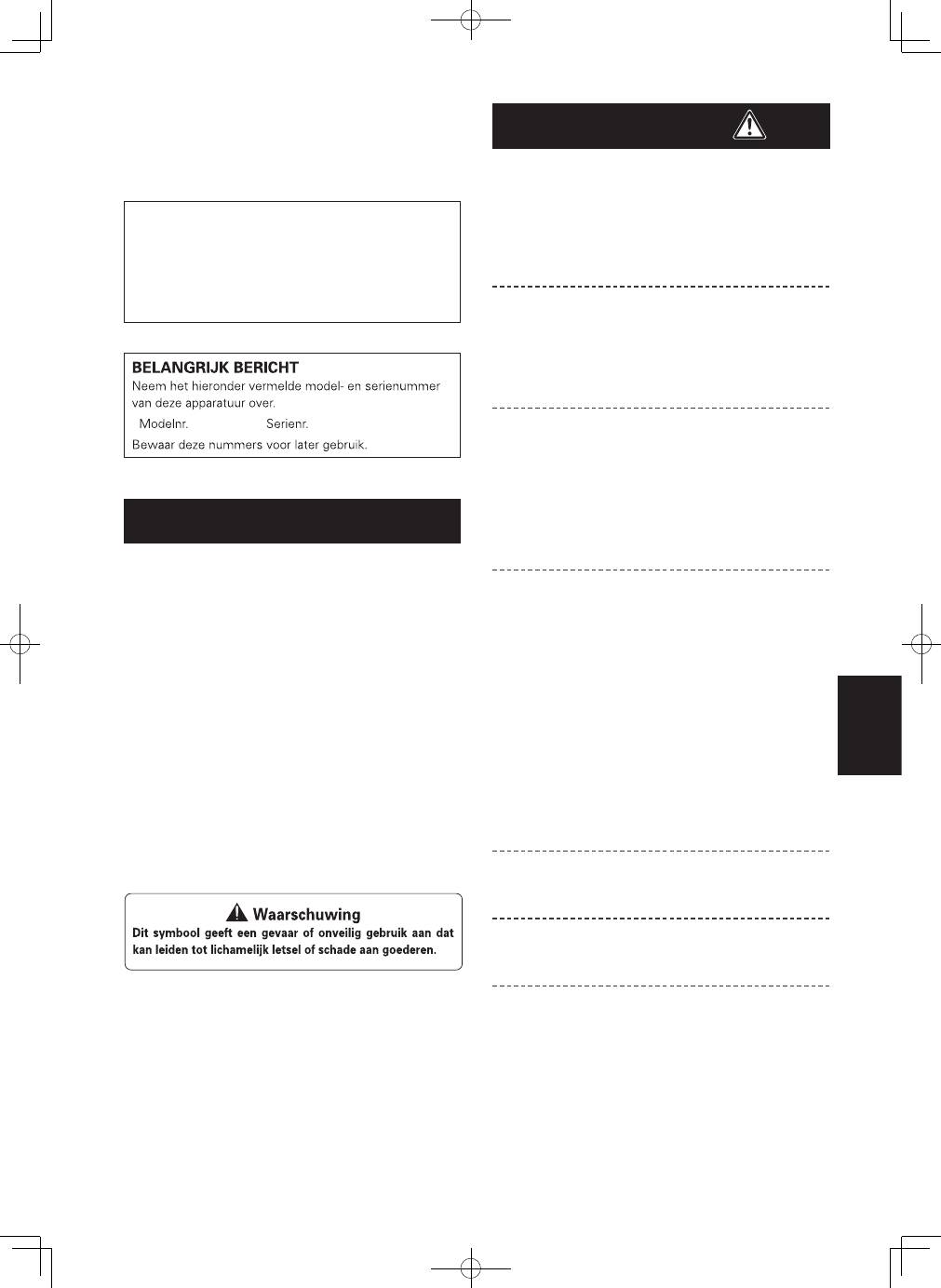 BELANGRIJK BERICHT
Neem het hieronder vermelde model- en serienummer van deze apparatuur over.
Modelnr. Serienr.
Bewaar deze nummers voor later gebruik.

Waarschuwing
Dit symbool geeft een gevaar of onveilig gebruik aan dat kan leiden tot lichamelijk letsel of schade aan goederen.